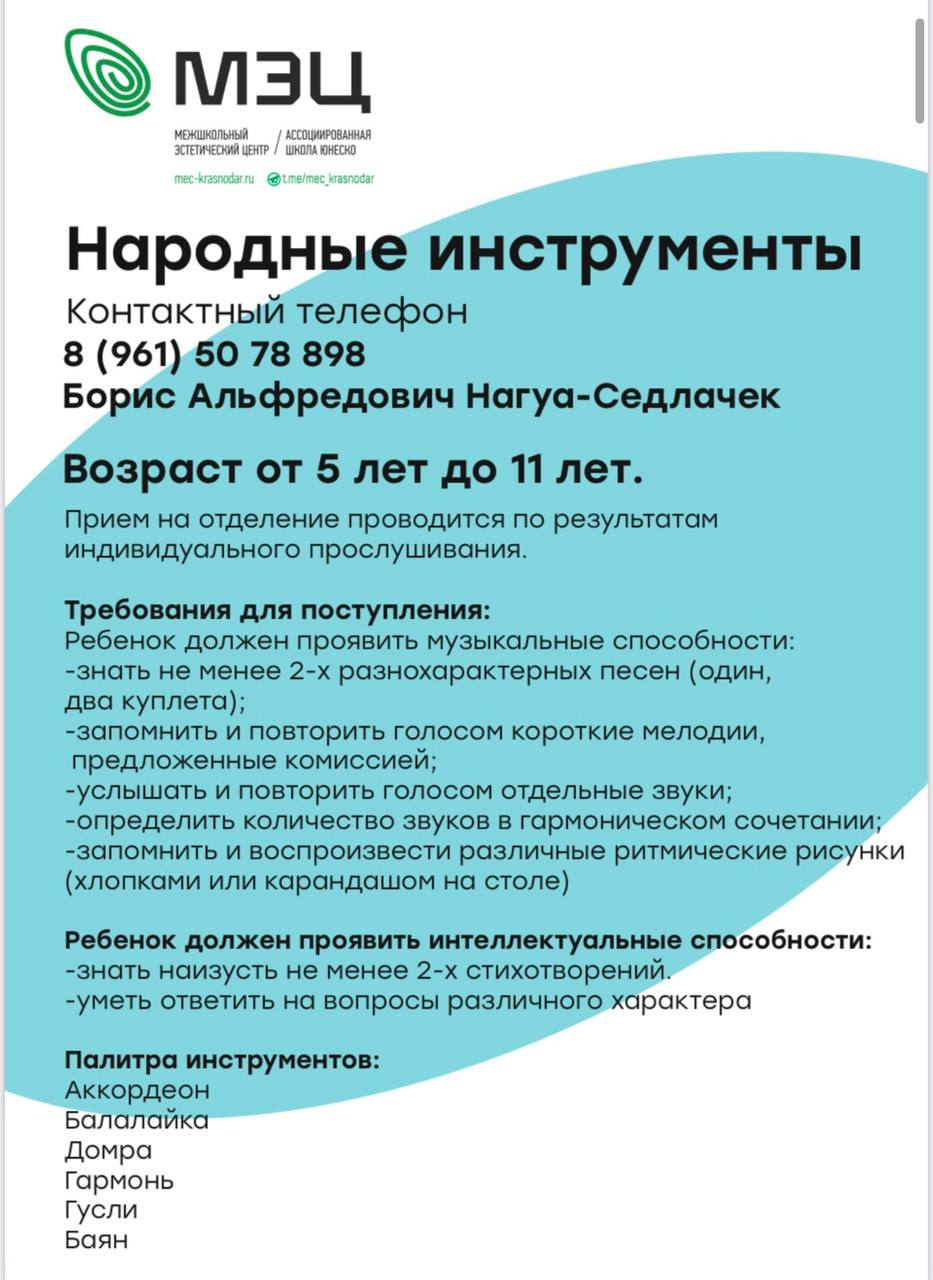 МЭЦ
МЕЖШКОЛЬНЫЙ ЭСТЕТИЧЕСКИЙ ЦЕНТР / АССОЦИИРОВАННАЯ ШКОЛА ЮНЕСКО
mec-krasnodar.ru t.me/mec_krasnodar

Народные инструменты
Контактный телефон
8 (961) 50 78 898
Борис Альфредович Нагуа-Седлачек

Возраст от 5 лет до 11 лет.

Прием на отделение проводится по результатам индивидуального прослушивания.

Требования для поступления:
Ребенок должен проявить музыкальные способности:
-знать не менее 2-х разнохарактерных песен (один, два куплета);
-запомнить и повторить голосом короткие мелодии, предложенные комиссией;
-услышать и повторить голосом отдельные звуки;
-определить количество звуков в гармоническом сочетании;
-запомнить и воспроизвести различные ритмические рисунки (хлопками или карандашом на столе)

Ребенок должен проявить интеллектуальные способности:
-знать наизусть не менее 2-х стихотворений.
-уметь ответить на вопросы различного характера

Палитра инструментов:
Аккордеон
Балалайка
Домра
Гармонь
Гусли
Баян